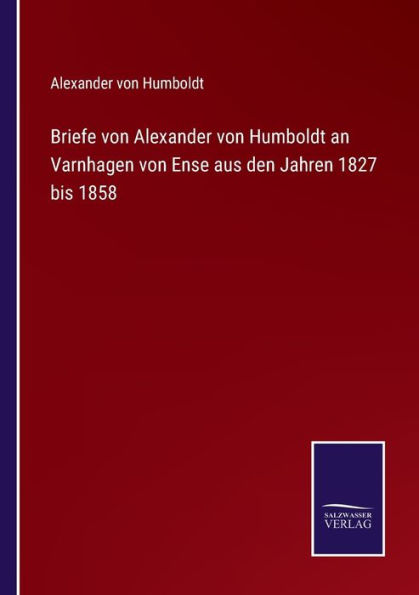 Alexander von Humboldt

Briefe von Alexander von Humboldt an Varnhagen von Ense aus den Jahren 1827 bis 1858

SALZWASSER
VERLAG